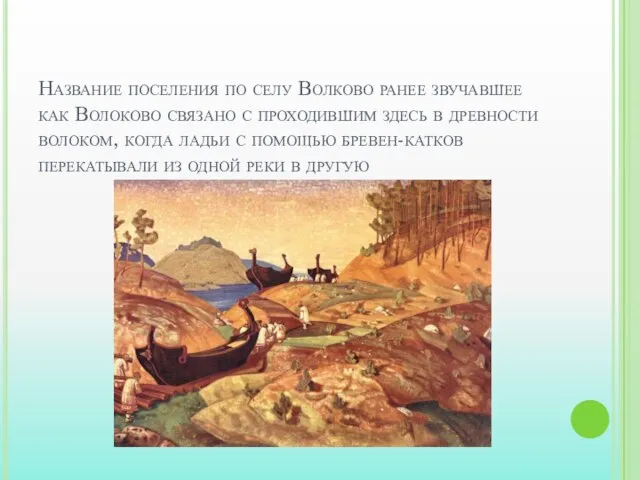 Название поселения по селу Волково ранее звучавшее как Волоково связано с проходившим здесь в древности волоком, когда ладьи с помощью бревен-катков перекатывали из одной реки в другую